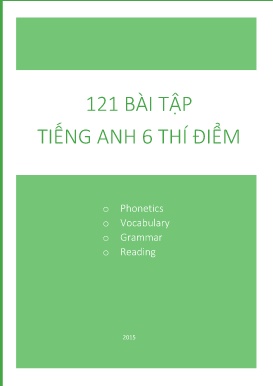 121 BÀI TẬP
TIẾNG ANH 6 THÍ ĐIỂM

○ Phonetics
○ Vocabulary
○ Grammar
○ Reading

2015